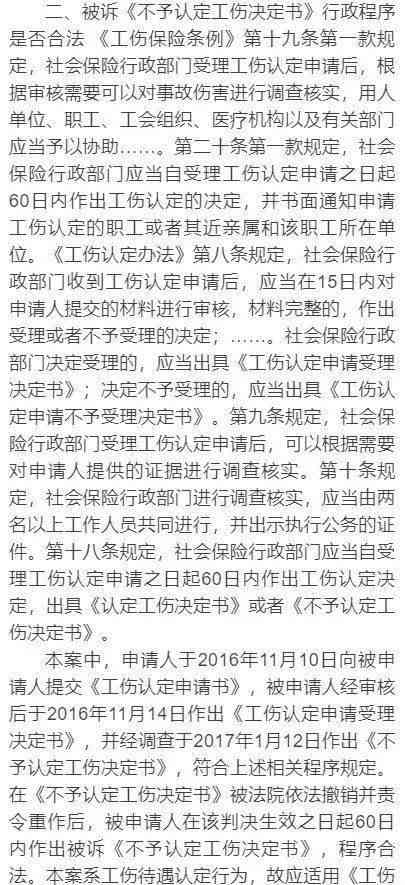 二、被诉《不予认定工伤决定书》行政程序是否合法 《工伤保险条例》第十九条第一款规定，社会保险行政部门受理工伤认定申请后，根据审核需要可以对事故伤害进行调查核实，用人单位、职工、工会组织、医疗机构以及有关部门应当予以协助……。第二十条第一款规定，社会保险行政部门应当自受理工伤认定申请之日起60日内作出工伤认定的决定，并书面通知申请工伤认定的职工或者其近亲属和该职工所在单位。《工伤认定办法》第八条规定，社会保险行政部门收到工伤认定申请后，应当在15日内对申请人提交的材料进行审核，材料完整的，作出受理或者不予受理的决定；……。社会保险行政部门决定受理的，应当出具《工伤认定申请受理决定书》；决定不予受理的，应当出具《工伤认定申请不予受理决定书》。第九条规定，社会保险行政部门受理工伤认定申请后，可以根据需要对申请人提供的证据进行调查核实。第十条规定，社会保险行政部门进行调查核实，应当由两名以上工作人员共同进行，并出示执行公务的证件。第十八条规定，社会保险行政部门应当自受理工伤认定申请之日起60日内作出工伤认定决定，出具《认定工伤决定书》或者《不予认定工伤决定书》。

本案中，申请人于2016年11月10日向被申请人提交《工伤认定申请书》，被申请人经审核后于2016年11月14日作出《工伤认定申请受理决定书》，并经调查于2017年1月12日作出《不予认定工伤决定书》，符合上述相关程序规定。在《不予认定工伤决定书》被法院依法撤销并责令重作后，被申请人在该判决生效之日起60日内作出被诉《不予认定工伤决定书》，程序合法。本案系工伤待遇认定行为，故应适用《工伤